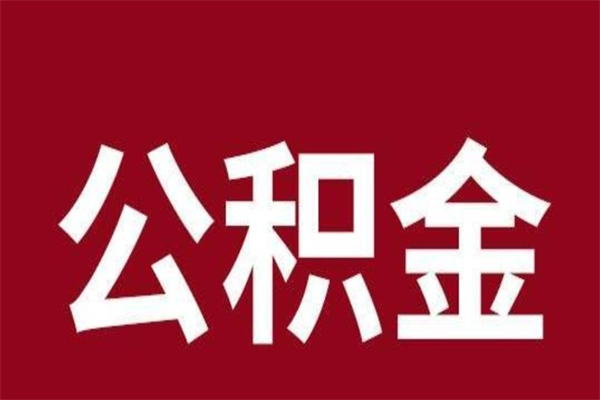 公积金